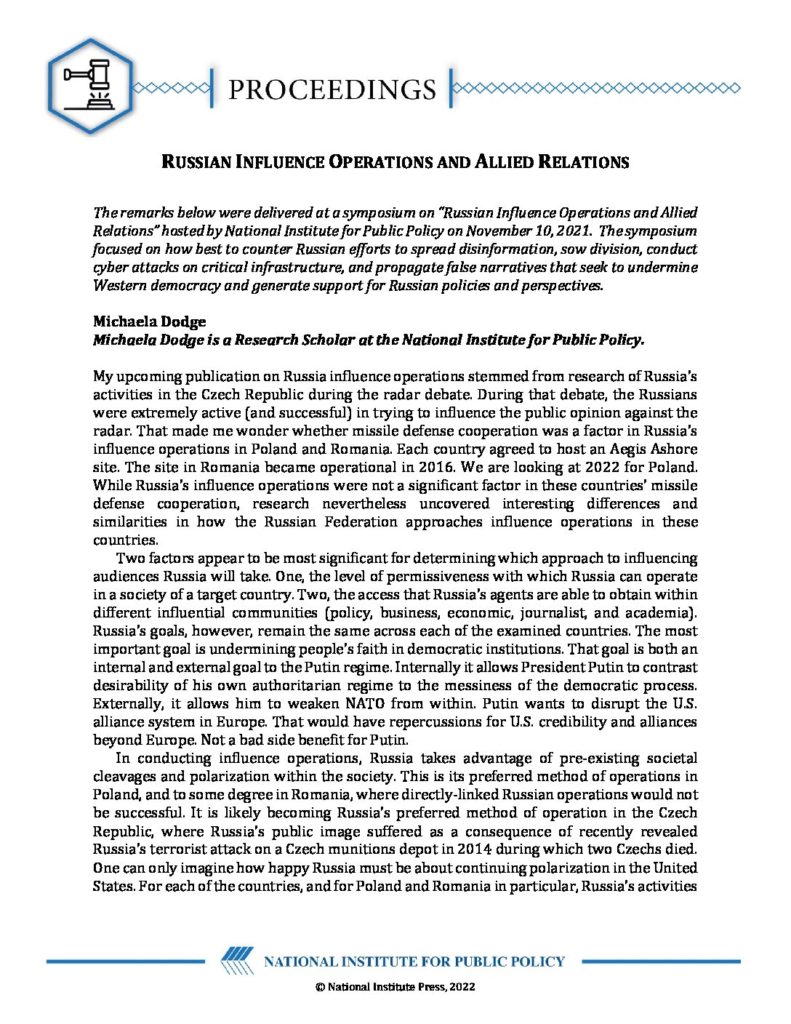 PROCEEDINGS

RUSSIAN INFLUENCE OPERATIONS AND ALLIED RELATIONS

The remarks below were delivered at a symposium on "Russian Influence Operations and Allied Relations" hosted by National Institute for Public Policy on November 10, 2021. The symposium focused on how best to counter Russian efforts to spread disinformation, sow division, conduct cyber attacks on critical infrastructure, and propagate false narratives that seek to undermine Western democracy and generate support for Russian policies and perspectives.

Michaela Dodge
Michaela Dodge is a Research Scholar at the National Institute for Public Policy.

My upcoming publication on Russia influence operations stemmed from research of Russia's activities in the Czech Republic during the radar debate. During that debate, the Russians were extremely active (and successful) in trying to influence the public opinion against the radar. That made me wonder whether missile defense cooperation was a factor in Russia's influence operations in Poland and Romania. Each country agreed to host an Aegis Ashore site. The site in Romania became operational in 2016. We are looking at 2022 for Poland. While Russia's influence operations were not a significant factor in these countries' missile defense cooperation, research nevertheless uncovered interesting differences and similarities in how the Russian Federation approaches influence operations in these countries.

Two factors appear to be most significant for determining which approach to influencing audiences Russia will take. One, the level of permissiveness with which Russia can operate in a society of a target country. Two, the access that Russia's agents are able to obtain within different influential communities (policy, business, economic, journalist, and academia). Russia's goals, however, remain the same across each of the examined countries. The most important goal is undermining people's faith in democratic institutions. That goal is both an internal and external goal to the Putin regime. Internally it allows President Putin to contrast desirability of his own authoritarian regime to the messiness of the democratic process. Externally, it allows him to weaken NATO from within. Putin wants to disrupt the U.S. alliance system in Europe. That would have repercussions for U.S. credibility and alliances beyond Europe. Not a bad side benefit for Putin.

In conducting influence operations, Russia takes advantage of pre-existing societal cleavages and polarization within the society. This is its preferred method of operations in Poland, and to some degree in Romania, where directly-linked Russian operations would not be successful. It is likely becoming Russia's preferred method of operation in the Czech Republic, where Russia's public image suffered as a consequence of recently revealed Russia's terrorist attack on a Czech munitions depot in 2014 during which two Czechs died. One can only imagine how happy Russia must be about continuing polarization in the United States. For each of the countries, and for Poland and Romania in particular, Russia's activities

NATIONAL INSTITUTE FOR PUBLIC POLICY

© National Institute Press, 2022